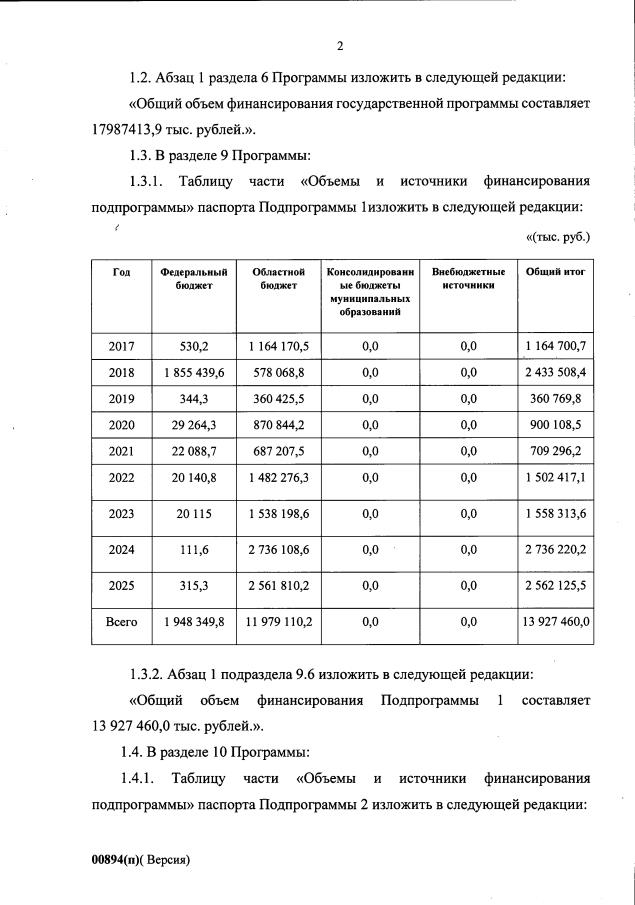 2

1.2. Абзац 1 раздела 6 Программы изложить в следующей редакции:

«Общий объем финансирования государственной программы составляет 17987413,9 тыс. рублей.».

1.3. В разделе 9 Программы:

1.3.1. Таблицу части «Объемы и источники финансирования подпрограммы» паспорта Подпрограммы 1изложить в следующей редакции:

«(тыс. руб.)

| Год | Федеральный бюджет | Областной бюджет | Консолидированные бюджеты муниципальных образований | Внебюджетные источники | Общий итог |
|---|---|---|---|---|---|
| 2017 | 530,2 | 1 164 170,5 | 0,0 | 0,0 | 1 164 700,7 |
| 2018 | 1 855 439,6 | 578 068,8 | 0,0 | 0,0 | 2 433 508,4 |
| 2019 | 344,3 | 360 425,5 | 0,0 | 0,0 | 360 769,8 |
| 2020 | 29 264,3 | 870 844,2 | 0,0 | 0,0 | 900 108,5 |
| 2021 | 22 088,7 | 687 207,5 | 0,0 | 0,0 | 709 296,2 |
| 2022 | 20 140,8 | 1 482 276,3 | 0,0 | 0,0 | 1 502 417,1 |
| 2023 | 20 115 | 1 538 198,6 | 0,0 | 0,0 | 1 558 313,6 |
| 2024 | 111,6 | 2 736 108,6 | 0,0 | 0,0 | 2 736 220,2 |
| 2025 | 315,3 | 2 561 810,2 | 0,0 | 0,0 | 2 562 125,5 |
| Всего | 1 948 349,8 | 11 979 110,2 | 0,0 | 0,0 | 13 927 460,0 |

1.3.2. Абзац 1 подраздела 9.6 изложить в следующей редакции:

«Общий объем финансирования Подпрограммы 1 составляет 13 927 460,0 тыс. рублей.».

1.4. В разделе 10 Программы:

1.4.1. Таблицу части «Объемы и источники финансирования подпрограммы» паспорта Подпрограммы 2 изложить в следующей редакции:

00894(п)( Версия)